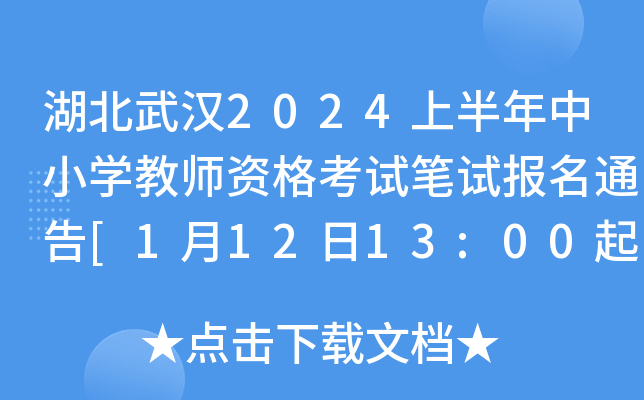 湖北武汉2024上半年中小学教师资格考试笔试报名通告[1月12日13:00起

★点击下载文档★